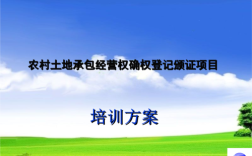 农村土地承包经营权确权登记颁证项目

培训方案